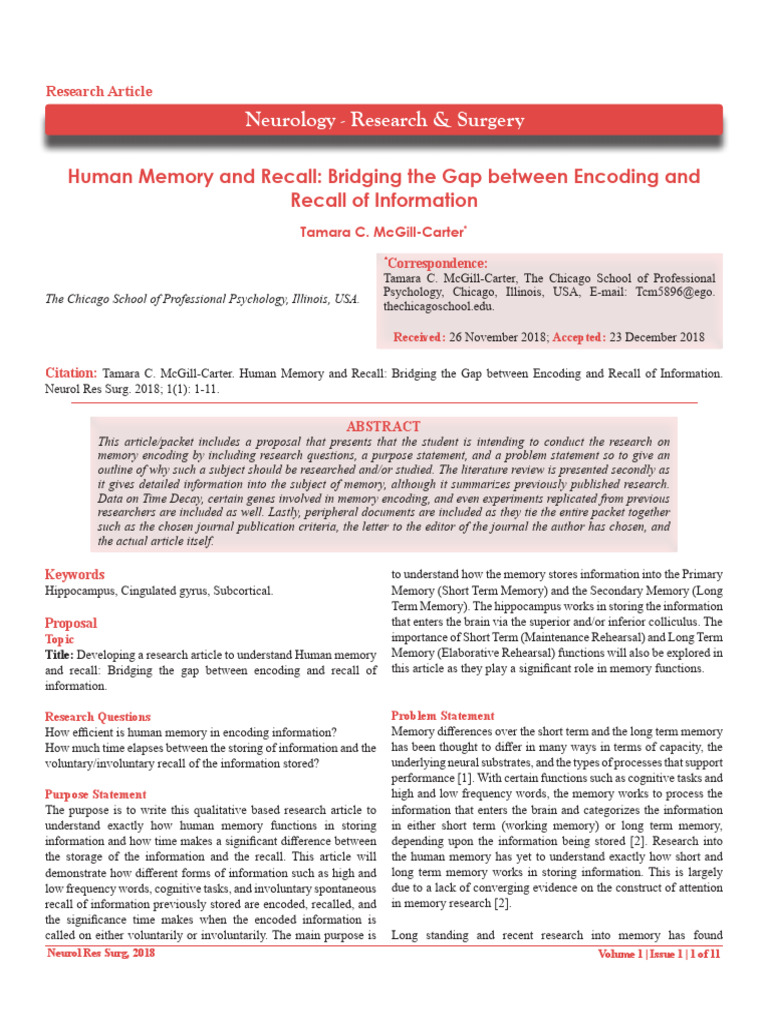 Research Article

Neurology - Research & Surgery

Human Memory and Recall: Bridging the Gap between Encoding and Recall of Information

Tamara C. McGill-Carter*

The Chicago School of Professional Psychology, Illinois, USA.

*Correspondence:
Tamara C. McGill-Carter, The Chicago School of Professional Psychology, Chicago, Illinois, USA, E-mail: Tcm5896@ego.thechicagoschool.edu.

Received: 26 November 2018; Accepted: 23 December 2018

Citation: Tamara C. McGill-Carter. Human Memory and Recall: Bridging the Gap between Encoding and Recall of Information. Neurol Res Surg. 2018; 1(1): 1-11.

ABSTRACT
This article/packet includes a proposal that presents that the student is intending to conduct the research on memory encoding by including research questions, a purpose statement, and a problem statement so to give an outline of why such a subject should be researched and/or studied. The literature review is presented secondly as it gives detailed information into the subject of memory, although it summarizes previously published research. Data on Time Decay, certain genes involved in memory encoding, and even experiments replicated from previous researchers are included as well. Lastly, peripheral documents are included as they tie the entire packet together such as the chosen journal publication criteria, the letter to the editor of the journal the author has chosen, and the actual article itself.

Keywords
Hippocampus, Cingulated gyrus, Subcortical.

Proposal
Topic
Title: Developing a research article to understand Human memory and recall: Bridging the gap between encoding and recall of information.

Research Questions
How efficient is human memory in encoding information?
How much time elapses between the storing of information and the voluntary/involuntary recall of the information stored?

Purpose Statement
The purpose is to write this qualitative based research article to understand exactly how human memory functions in storing information and how time makes a significant difference between the storage of the information and the recall. This article will demonstrate how different forms of information such as high and low frequency words, cognitive tasks, and involuntary spontaneous recall of information previously stored are encoded, recalled, and the significance time makes when the encoded information is called on either voluntarily or involuntarily. The main purpose is to understand how the memory stores information into the Primary Memory (Short Term Memory) and the Secondary Memory (Long Term Memory). The hippocampus works in storing the information that enters the brain via the superior and/or inferior colliculus. The importance of Short Term (Maintenance Rehearsal) and Long Term Memory (Elaborative Rehearsal) functions will also be explored in this article as they play a significant role in memory functions.

Problem Statement
Memory differences over the short term and the long term memory has been thought to differ in many ways in terms of capacity, the underlying neural substrates, and the types of processes that support performance [1]. With certain functions such as cognitive tasks and high and low frequency words, the memory works to process the information that enters the brain and categorizes the information in either short term (working memory) or long term memory, depending upon the information being stored [2]. Research into the human memory has yet to understand exactly how short and long term memory works in storing information. This is largely due to a lack of converging evidence on the construct of attention in memory research [2].

Long standing and recent research into memory has found

Neurol Res Surg, 2018

Volume 1 | Issue 1 | 1 of 11